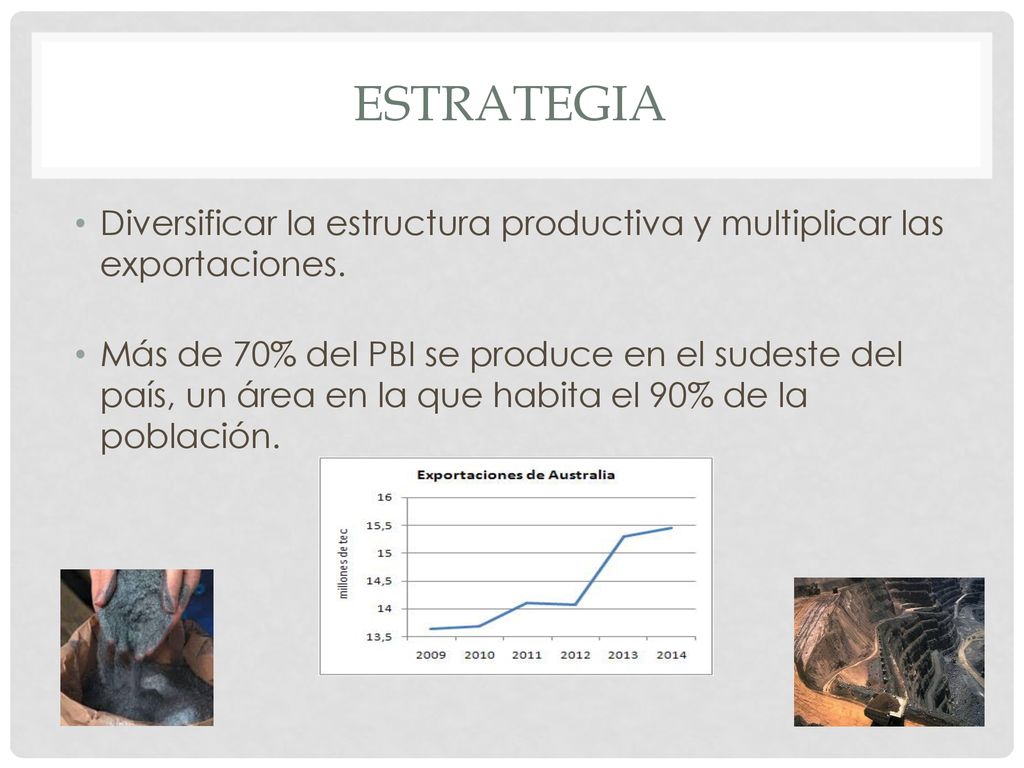 ESTRATEGIA

• Diversificar la estructura productiva y multiplicar las exportaciones.

• Más de 70% del PBI se produce en el sudeste del país, un área en la que habita el 90% de la población.

Exportaciones de Australia

millones de tec

16
15,5
15
14,5
14
13,5

2009 2010 2011 2012 2013 2014